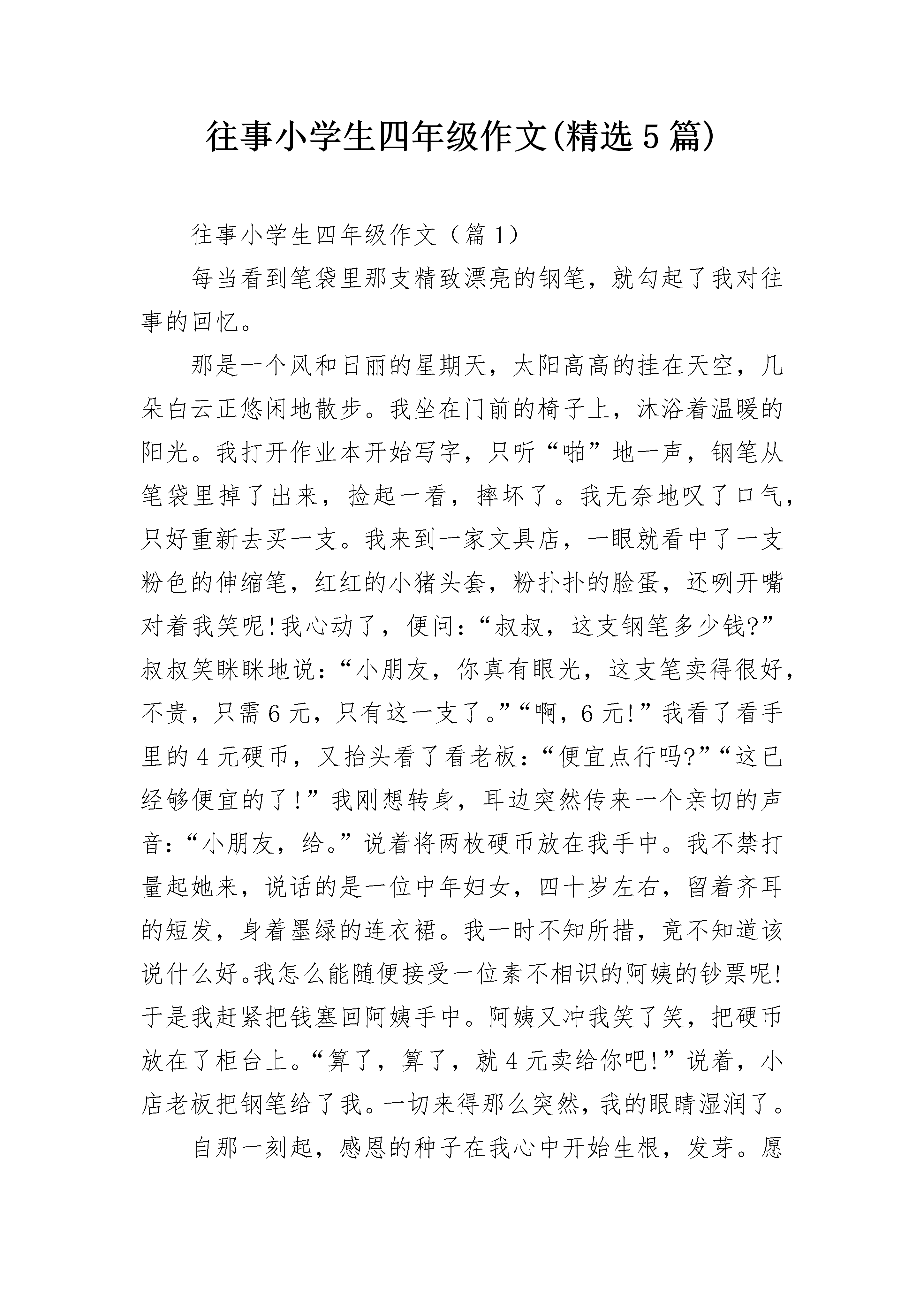 往事小学生四年级作文(精选5篇)

往事小学生四年级作文（篇1）

每当看到笔袋里那支精致漂亮的钢笔，就勾起了我对往事的回忆。

那是一个风和日丽的星期天，太阳高高的挂在天空，几朵白云正悠闲地散步。我坐在门前的椅子上，沐浴着温暖的阳光。我打开作业本开始写字，只听“啪”地一声，钢笔从笔袋里掉了出来，捡起一看，摔坏了。我无奈地叹了口气，只好重新去买一支。我来到一家文具店，一眼就看中了一支粉色的伸缩笔，红红的小猪头套，粉扑扑的脸蛋，还咧开嘴对着我笑呢!我心动了，便问：“叔叔，这支钢笔多少钱?”叔叔笑眯眯地说：“小朋友，你真有眼光，这支笔卖得很好，不贵，只需6元，只有这一支了。”“啊，6元!”我看了看手里的4元硬币，又抬头看了看老板：“便宜点行吗?”“这已经够便宜的了!”我刚想转身，耳边突然传来一个亲切的声音：“小朋友，给。”说着将两枚硬币放在我手中。我不禁打量起她来，说话的是一位中年妇女，四十岁左右，留着齐耳的短发，身着墨绿的连衣裙。我一时不知所措，竟不知道该说什么好。我怎么能随便接受一位素不相识的阿姨的钞票呢!于是我赶紧把钱塞回阿姨手中。阿姨又冲我笑了笑，把硬币放在了柜台上。“算了，算了，就4元卖给你吧!”说着，小店老板把钢笔给了我。一切来得那么突然，我的眼睛湿润了。

自那一刻起，感恩的种子在我心中开始生根，发芽。愿